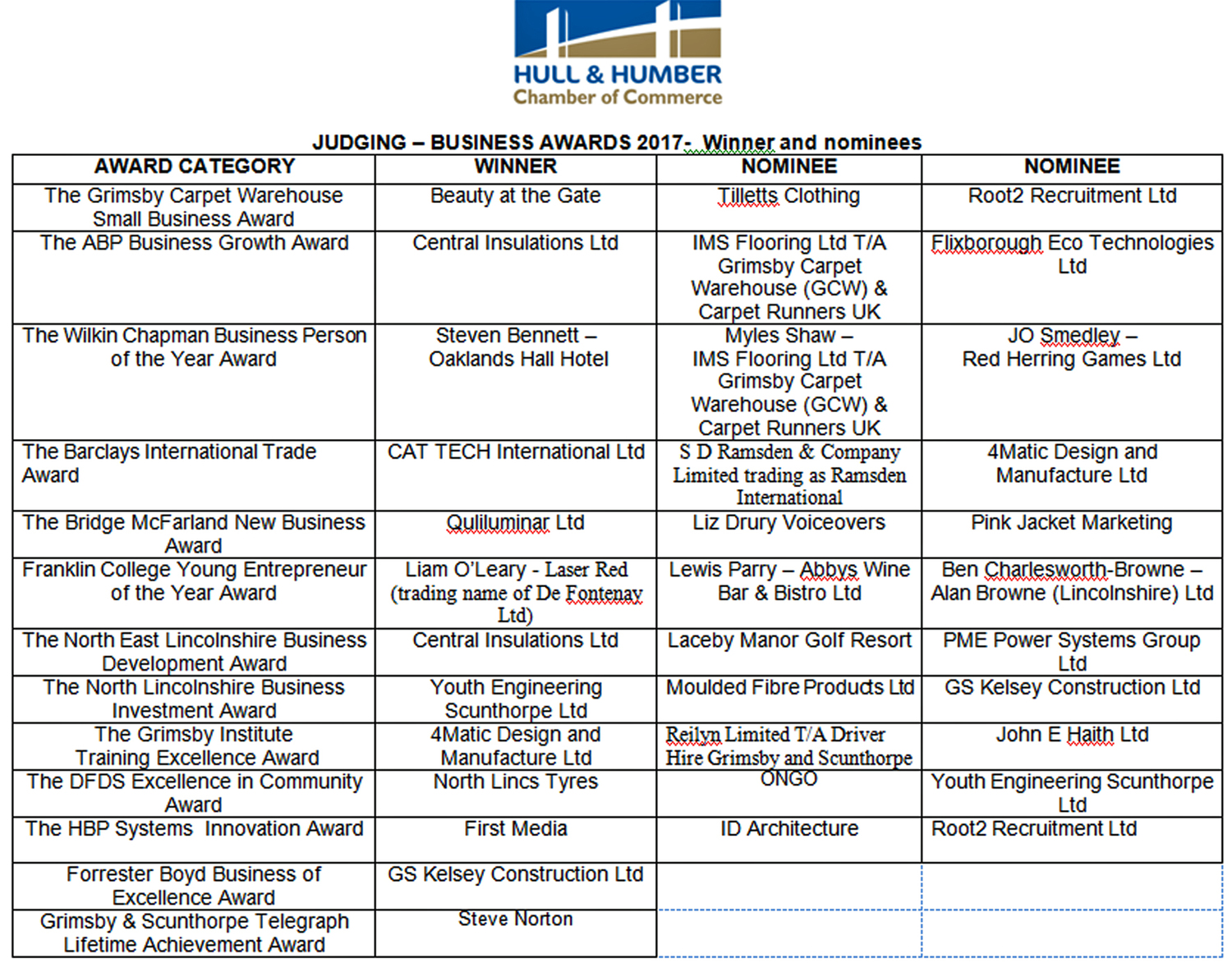 HULL & HUMBER
Chamber of Commerce

JUDGING – BUSINESS AWARDS 2017- Winner and nominees

| AWARD CATEGORY | WINNER | NOMINEE | NOMINEE |
|---|---|---|---|
| The Grimsby Carpet Warehouse Small Business Award | Beauty at the Gate | Tilletts Clothing | Root2 Recruitment Ltd |
| The ABP Business Growth Award | Central Insulations Ltd | IMS Flooring Ltd T/A Grimsby Carpet Warehouse (GCW) & Carpet Runners UK | Flixborough Eco Technologies Ltd |
| The Wilkin Chapman Business Person of the Year Award | Steven Bennett – Oaklands Hall Hotel | Myles Shaw – IMS Flooring Ltd T/A Grimsby Carpet Warehouse (GCW) & Carpet Runners UK | JO Smedley – Red Herring Games Ltd |
| The Barclays International Trade Award | CAT TECH International Ltd | S D Ramsden & Company Limited trading as Ramsden International | 4Matic Design and Manufacture Ltd |
| The Bridge McFarland New Business Award | Quliluminar Ltd | Liz Drury Voiceovers | Pink Jacket Marketing |
| Franklin College Young Entrepreneur of the Year Award | Liam O'Leary - Laser Red (trading name of De Fontenay Ltd) | Lewis Parry – Abbys Wine Bar & Bistro Ltd | Ben Charlesworth-Browne – Alan Browne (Lincolnshire) Ltd |
| The North East Lincolnshire Business Development Award | Central Insulations Ltd | Laceby Manor Golf Resort | PME Power Systems Group Ltd |
| The North Lincolnshire Business Investment Award | Youth Engineering Scunthorpe Ltd | Moulded Fibre Products Ltd | GS Kelsey Construction Ltd |
| The Grimsby Institute Training Excellence Award | 4Matic Design and Manufacture Ltd | Reilyn Limited T/A Driver Hire Grimsby and Scunthorpe | John E Haith Ltd |
| The DFDS Excellence in Community Award | North Lincs Tyres | ONGO | Youth Engineering Scunthorpe Ltd |
| The HBP Systems Innovation Award | First Media | ID Architecture | Root2 Recruitment Ltd |
| Forrester Boyd Business of Excellence Award | GS Kelsey Construction Ltd | | |
| Grimsby & Scunthorpe Telegraph Lifetime Achievement Award | Steve Norton | | |